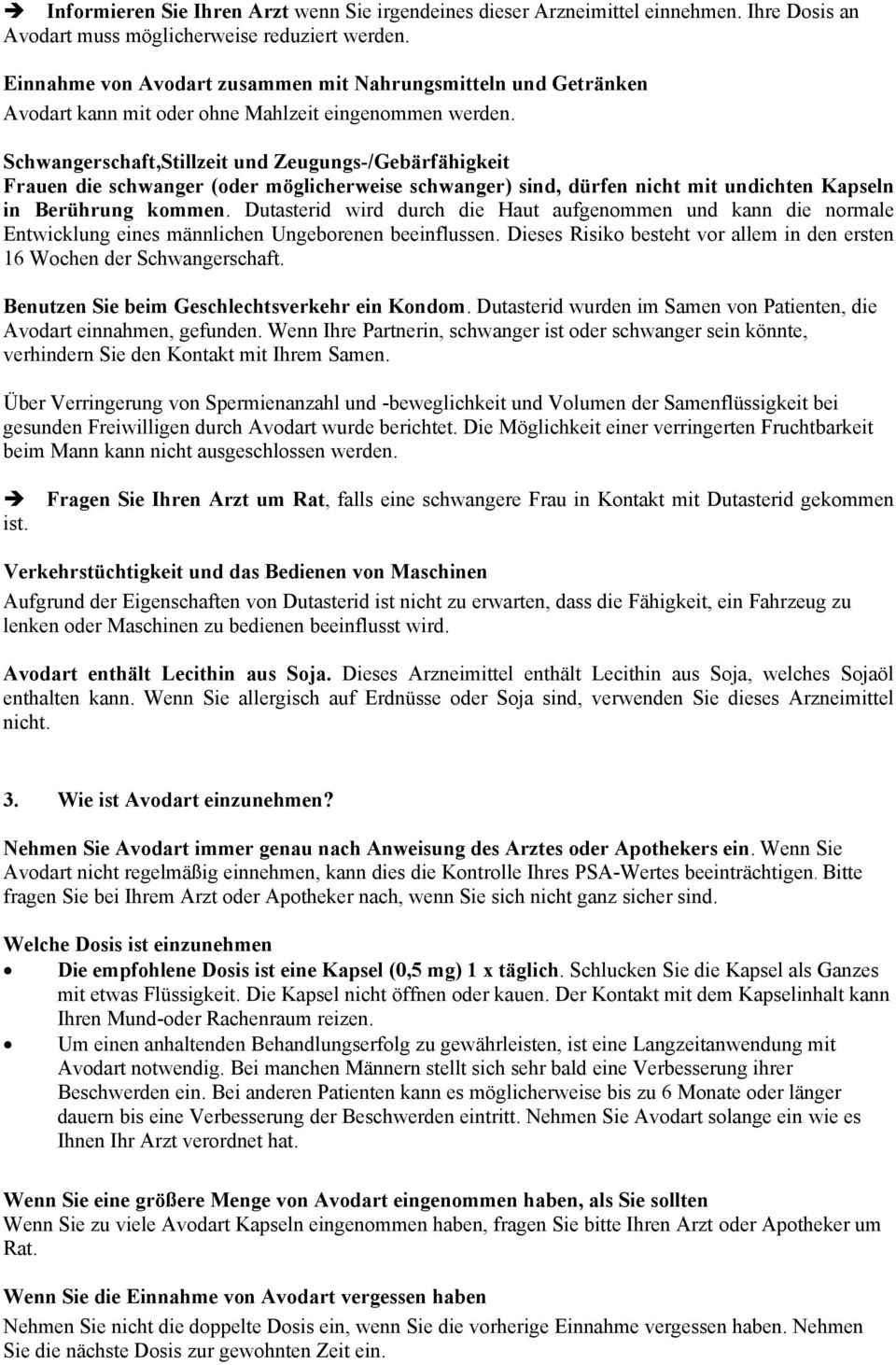 ➔ Informieren Sie Ihren Arzt wenn Sie irgendeines dieser Arzneimittel einnehmen. Ihre Dosis an Avodart muss möglicherweise reduziert werden.

Einnahme von Avodart zusammen mit Nahrungsmitteln und Getränken
Avodart kann mit oder ohne Mahlzeit eingenommen werden.

Schwangerschaft,Stillzeit und Zeugungs-/Gebärfähigkeit
Frauen die schwanger (oder möglicherweise schwanger) sind, dürfen nicht mit undichten Kapseln in Berührung kommen. Dutasterid wird durch die Haut aufgenommen und kann die normale Entwicklung eines männlichen Ungeborenen beeinflussen. Dieses Risiko besteht vor allem in den ersten 16 Wochen der Schwangerschaft.

Benutzen Sie beim Geschlechtsverkehr ein Kondom. Dutasterid wurden im Samen von Patienten, die Avodart einnahmen, gefunden. Wenn Ihre Partnerin, schwanger ist oder schwanger sein könnte, verhindern Sie den Kontakt mit Ihrem Samen.

Über Verringerung von Spermienanzahl und -beweglichkeit und Volumen der Samenflüssigkeit bei gesunden Freiwilligen durch Avodart wurde berichtet. Die Möglichkeit einer verringerten Fruchtbarkeit beim Mann kann nicht ausgeschlossen werden.

➔ Fragen Sie Ihren Arzt um Rat, falls eine schwangere Frau in Kontakt mit Dutasterid gekommen ist.

Verkehrstüchtigkeit und das Bedienen von Maschinen
Aufgrund der Eigenschaften von Dutasterid ist nicht zu erwarten, dass die Fähigkeit, ein Fahrzeug zu lenken oder Maschinen zu bedienen beeinflusst wird.

Avodart enthält Lecithin aus Soja. Dieses Arzneimittel enthält Lecithin aus Soja, welches Sojaöl enthalten kann. Wenn Sie allergisch auf Erdnüsse oder Soja sind, verwenden Sie dieses Arzneimittel nicht.

3. Wie ist Avodart einzunehmen?

Nehmen Sie Avodart immer genau nach Anweisung des Arztes oder Apothekers ein. Wenn Sie Avodart nicht regelmäßig einnehmen, kann dies die Kontrolle Ihres PSA-Wertes beeinträchtigen. Bitte fragen Sie bei Ihrem Arzt oder Apotheker nach, wenn Sie sich nicht ganz sicher sind.

Welche Dosis ist einzunehmen
• Die empfohlene Dosis ist eine Kapsel (0,5 mg) 1 x täglich. Schlucken Sie die Kapsel als Ganzes mit etwas Flüssigkeit. Die Kapsel nicht öffnen oder kauen. Der Kontakt mit dem Kapselinhalt kann Ihren Mund-oder Rachenraum reizen.
• Um einen anhaltenden Behandlungserfolg zu gewährleisten, ist eine Langzeitanwendung mit Avodart notwendig. Bei manchen Männern stellt sich sehr bald eine Verbesserung ihrer Beschwerden ein. Bei anderen Patienten kann es möglicherweise bis zu 6 Monate oder länger dauern bis eine Verbesserung der Beschwerden eintritt. Nehmen Sie Avodart solange ein wie es Ihnen Ihr Arzt verordnet hat.

Wenn Sie eine größere Menge von Avodart eingenommen haben, als Sie sollten
Wenn Sie zu viele Avodart Kapseln eingenommen haben, fragen Sie bitte Ihren Arzt oder Apotheker um Rat.

Wenn Sie die Einnahme von Avodart vergessen haben
Nehmen Sie nicht die doppelte Dosis ein, wenn Sie die vorherige Einnahme vergessen haben. Nehmen Sie die nächste Dosis zur gewohnten Zeit ein.